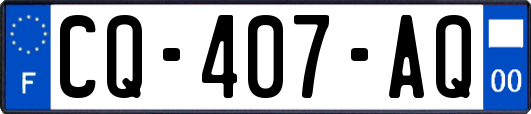 F
CQ-407-AQ
00